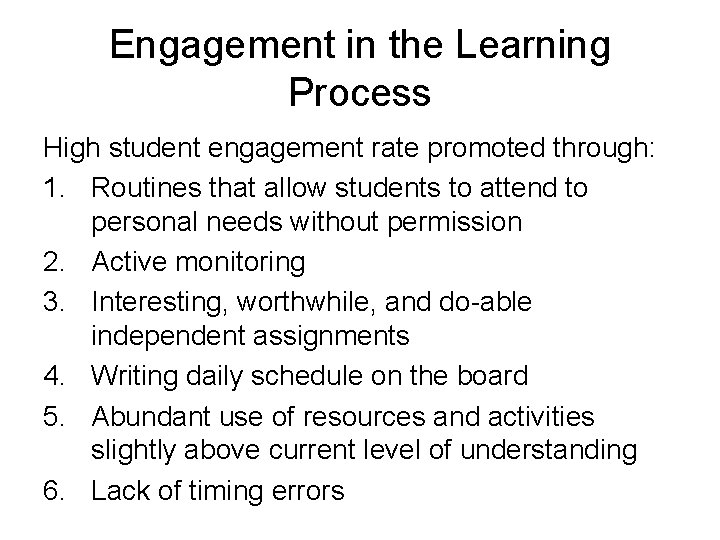 Engagement in the Learning Process

High student engagement rate promoted through:

1. Routines that allow students to attend to personal needs without permission
2. Active monitoring
3. Interesting, worthwhile, and do-able independent assignments
4. Writing daily schedule on the board
5. Abundant use of resources and activities slightly above current level of understanding
6. Lack of timing errors